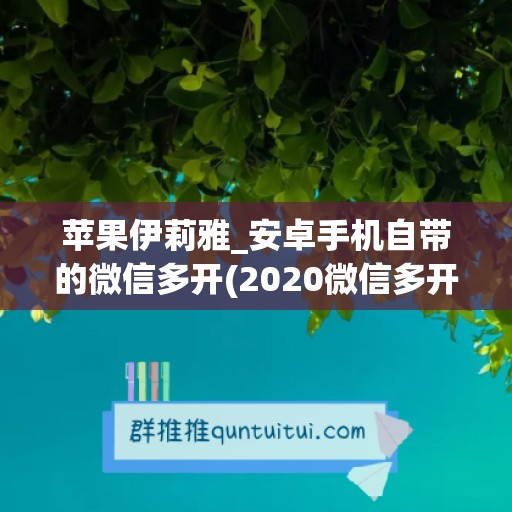 苹果伊莉雅_安卓手机自带的微信多开(2020微信多开

群推推quntuitui.com